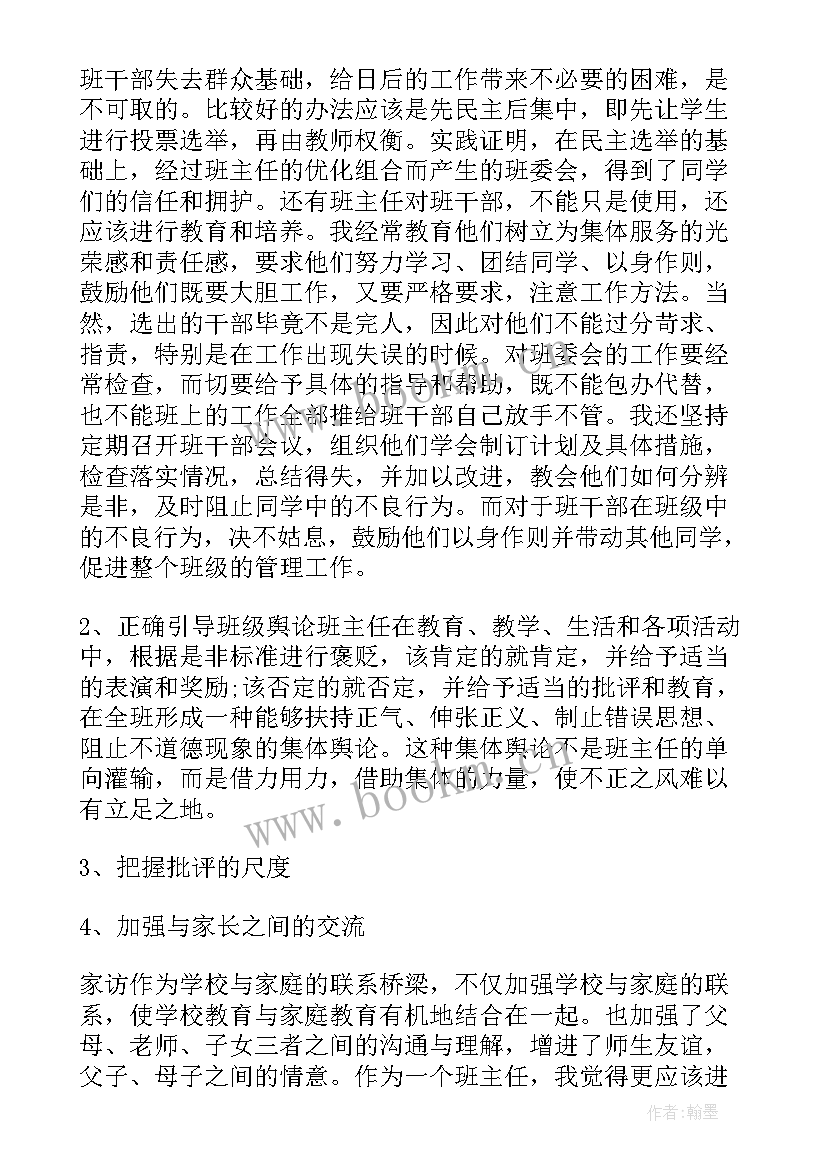 班干部失去群众基础，给日后的工作带来不必要的困难，是不可取的。比较好的办法应该是先民主后集中，即先让学生进行投票选举，再由教师权衡。实践证明，在民主选举的基础上，经过班主任的优化组合而产生的班委会，得到了同学们的信任和拥护。还有班主任对班干部，不能只是使用，还应该进行教育和培养。我经常教育他们树立为集体服务的光荣感和责任感，要求他们努力学习、团结同学、以身作则，鼓励他们既要大胆工作，又要严格要求，注意工作方法。当然，选出的干部毕竟不是完人，因此对他们不能过分苛求、指责，特别是在工作出现失误的时候。对班委会的工作要经常检查，而切要给予具体的指导和帮助，既不能包办代替，也不能班上的工作全部推给班干部自己放手不管。我还坚持定期召开班干部会议，组织他们学会制订计划及具体措施，检查落实情况，总结得失，并加以改进，教会他们如何分辨是非，及时阻止同学中的不良行为。而对于班干部在班级中的不良行为，决不姑息，鼓励他们以身作则并带动其他同学，促进整个班级的管理工作。

2、正确引导班级舆论班主任在教育、教学、生活和各项活动中，根据是非标准进行褒贬，该肯定的就肯定，并给予适当的表演和奖励;该否定的就否定，并给予适当的批评和教育，在全班形成一种能够扶持正气、伸张正义、制止错误思想、阻止不道德现象的集体舆论。这种集体舆论不是班主任的单向灌输，而是借力用力，借助集体的力量，使不正之风难以有立足之地。

3、把握批评的尺度

4、加强与家长之间的交流

家访作为学校与家庭的联系桥梁，不仅加强学校与家庭的联系，使学校教育与家庭教育有机地结合在一起。也加强了父母、老师、子女三者之间的沟通与理解，增进了师生友谊，父子、母子之间的情意。作为一个班主任，我觉得更应该进

www.bookm.cn

作者：翰墨